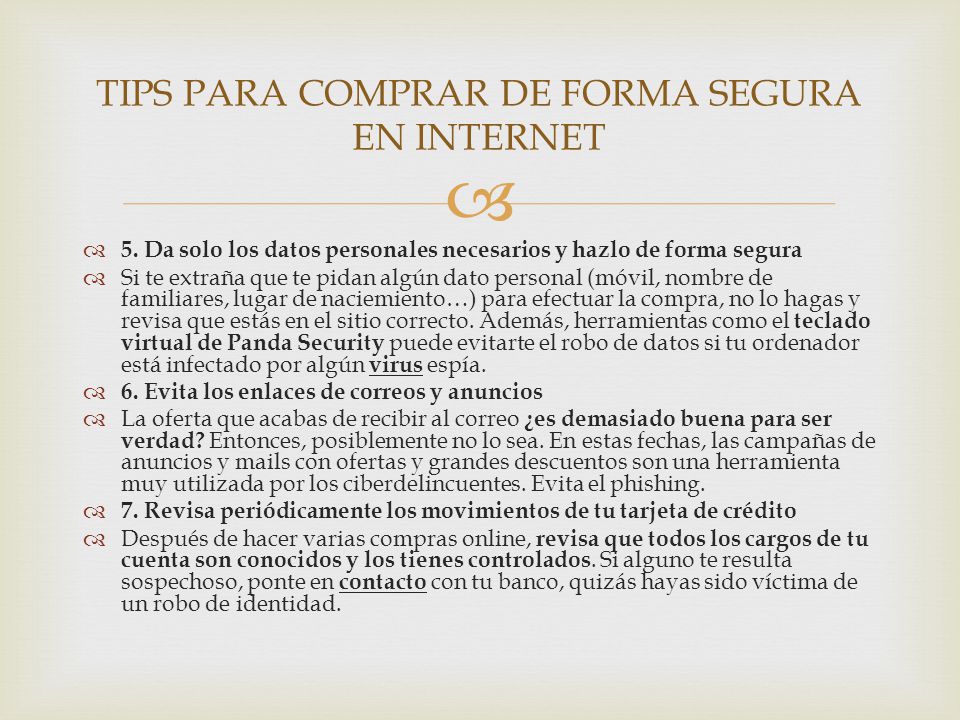 TIPS PARA COMPRAR DE FORMA SEGURA EN INTERNET

5. Da solo los datos personales necesarios y hazlo de forma segura

Si te extraña que te pidan algún dato personal (móvil, nombre de familiares, lugar de naciemiento…) para efectuar la compra, no lo hagas y revisa que estás en el sitio correcto. Además, herramientas como el teclado virtual de Panda Security puede evitarte el robo de datos si tu ordenador está infectado por algún virus espía.

6. Evita los enlaces de correos y anuncios

La oferta que acabas de recibir al correo ¿es demasiado buena para ser verdad? Entonces, posiblemente no lo sea. En estas fechas, las campañas de anuncios y mails con ofertas y grandes descuentos son una herramienta muy utilizada por los ciberdelincuentes. Evita el phishing.

7. Revisa periódicamente los movimientos de tu tarjeta de crédito

Después de hacer varias compras online, revisa que todos los cargos de tu cuenta son conocidos y los tienes controlados. Si alguno te resulta sospechoso, ponte en contacto con tu banco, quizás hayas sido víctima de un robo de identidad.